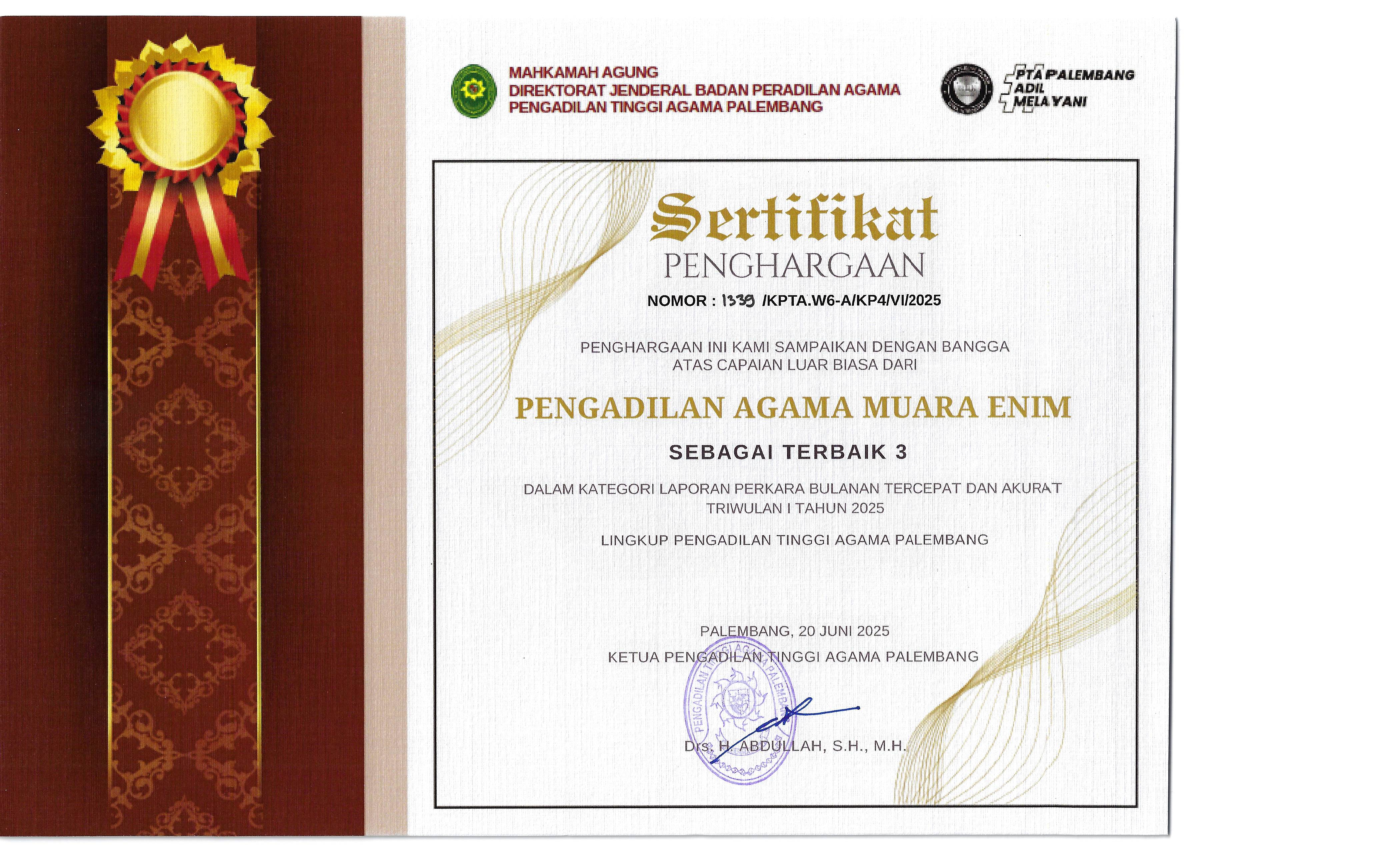 MAHKAMAH AGUNG
DIREKTORAT JENDERAL BADAN PERADILAN AGAMA
PENGADILAN TINGGI AGAMA PALEMBANG

#PTA PALEMBANG
#ADIL
#MELAYANI

Sertifikat
PENGHARGAAN
NOMOR : 1339 /KPTA.W6-A/KP4/VI/2025

PENGHARGAAN INI KAMI SAMPAIKAN DENGAN BANGGA
ATAS CAPAIAN LUAR BIASA DARI

PENGADILAN AGAMA MUARA ENIM

SEBAGAI TERBAIK 3

DALAM KATEGORI LAPORAN PERKARA BULANAN TERCEPAT DAN AKURAT
TRIWULAN I TAHUN 2025

LINGKUP PENGADILAN TINGGI AGAMA PALEMBANG

PALEMBANG, 20 JUNI 2025
KETUA PENGADILAN TINGGI AGAMA PALEMBANG

PENGADILAN TINGGI AGAMA PALEMBANG

Drs. H. ABDULLAH, S.H., M.H.